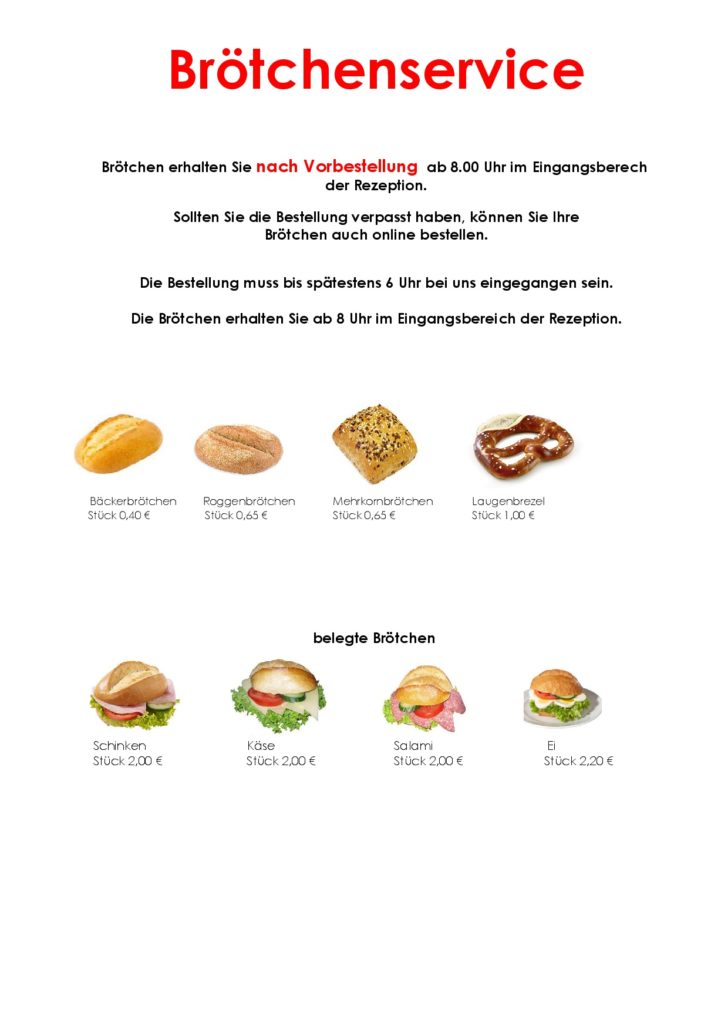 Brötchenservice

Brötchen erhalten Sie nach Vorbestellung ab 8.00 Uhr im Eingangsberech der Rezeption.

Sollten Sie die Bestellung verpasst haben, können Sie Ihre Brötchen auch online bestellen.

Die Bestellung muss bis spätestens 6 Uhr bei uns eingegangen sein.

Die Brötchen erhalten Sie ab 8 Uhr im Eingangsbereich der Rezeption.

Bäckerbrötchen
Stück 0,40 €

Roggenbrötchen
Stück 0,65 €

Mehrkornbrötchen
Stück 0,65 €

Laugenbrezel
Stück 1,00 €

belegte Brötchen

Schinken
Stück 2,00 €

Käse
Stück 2,00 €

Salami
Stück 2,00 €

Ei
Stück 2,20 €